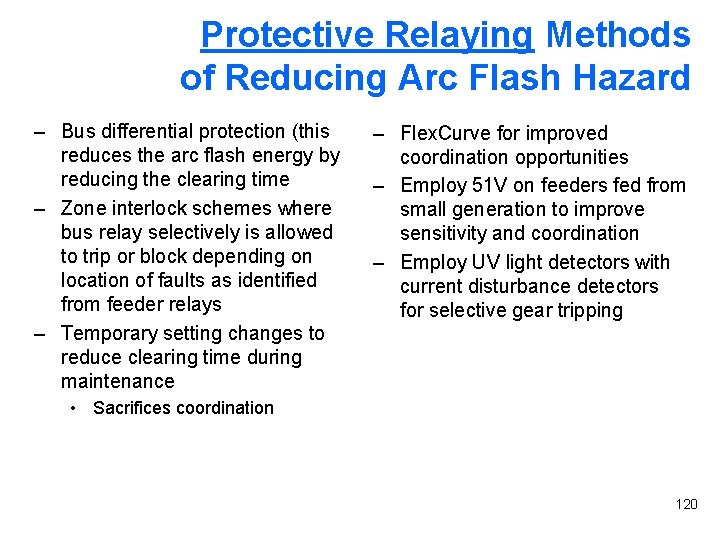 Protective Relaying Methods of Reducing Arc Flash Hazard

– Bus differential protection (this reduces the arc flash energy by reducing the clearing time

– Zone interlock schemes where bus relay selectively is allowed to trip or block depending on location of faults as identified from feeder relays

– Temporary setting changes to reduce clearing time during maintenance

• Sacrifices coordination

– FlexCurve for improved coordination opportunities

– Employ 51V on feeders fed from small generation to improve sensitivity and coordination

– Employ UV light detectors with current disturbance detectors for selective gear tripping

120